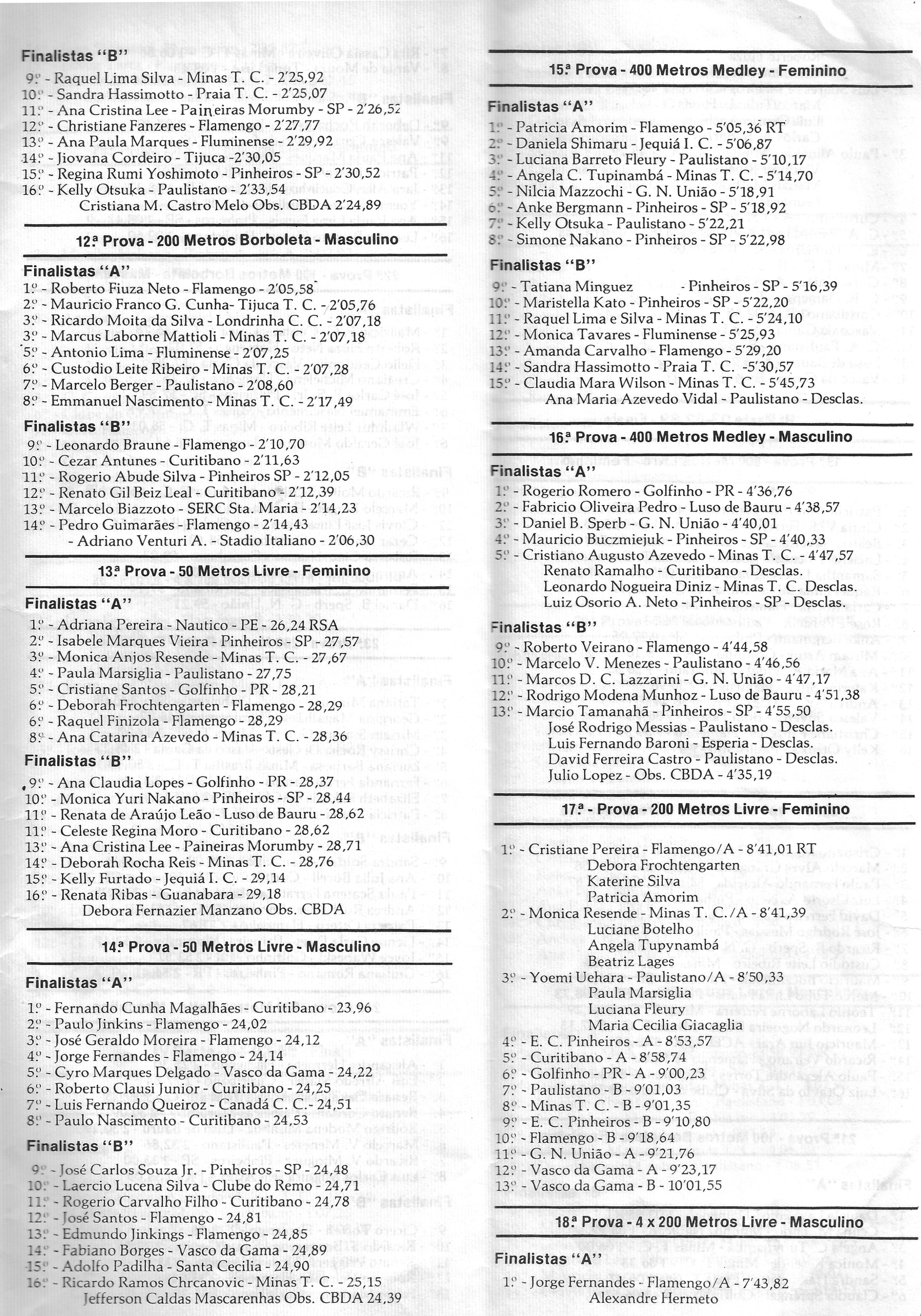 Finalistas "B"
9º - Raquel Lima Silva - Minas T. C. - 2'25,92
10º - Sandra Hassimotto - Praia T. C. - 2'25,07
11º - Ana Cristina Lee - Paineiras Morumby - SP - 2'26,52
12º - Christiane Fanzeres - Flamengo - 2'27,77
13º - Ana Paula Marques - Fluminense - 2'29,92
14º - Jiovana Cordeiro - Tijuca -2'30,05
15º - Regina Rumi Yoshimoto - Pinheiros - SP - 2'30,52
16º - Kelly Otsuka - Paulistano - 2'33,54
Cristiana M. Castro Melo Obs. CBDA 2'24,89

12ª Prova - 200 Metros Borboleta - Masculino

Finalistas "A"
1º - Roberto Fiuza Neto - Flamengo - 2'05,58
2º - Mauricio Franco G. Cunha- Tijuca T. C. - 2'05,76
3º - Ricardo Moita da Silva - Londrinha C. C. - 2'07,18
3º - Marcus Laborne Mattioli - Minas T. C. - 2'07,18
5º - Antonio Lima - Fluminense - 2'07,25
6º - Custodio Leite Ribeiro - Minas T. C. - 2'07,28
7º - Marcelo Berger - Paulistano - 2'08,60
8º - Emmanuel Nascimento - Minas T. C. - 2'17,49

Finalistas "B"
9º - Leonardo Braune - Flamengo - 2'10,70
10º - Cezar Antunes - Curitibano - 2'11,63
11º - Rogerio Abude Silva - Pinheiros SP - 2'12,05
12º - Renato Gil Beiz Leal - Curitibano - 2'12,39
13º - Marcelo Biazzoto - SERC Sta. Maria - 2'14,23
14º - Pedro Guimarães - Flamengo - 2'14,43
- Adriano Venturi A. - Stadio Italiano - 2'06,30

13ª Prova - 50 Metros Livre - Feminino

Finalistas "A"
1º - Adriana Pereira - Nautico - PE - 26,24 RSA
2º - Isabele Marques Vieira - Pinheiros - SP - 27,57
3º - Monica Anjos Resende - Minas T. C. - 27,67
4º - Paula Marsiglia - Paulistano - 27,75
5º - Cristiane Santos - Golfinho - PR - 28,21
6º - Deborah Frochtengarten - Flamengo - 28,29
6º - Raquel Finizola - Flamengo - 28,29
8º - Ana Catarina Azevedo - Minas T. C. - 28,36

Finalistas "B"
9º - Ana Claudia Lopes - Golfinho - PR - 28,37
10º - Monica Yuri Nakano - Pinheiros - SP - 28,44
11º - Renata de Araújo Leão - Luso de Bauru - 28,62
11º - Celeste Regina Moro - Curitibano - 28,62
13º - Ana Cristina Lee - Paineiras Morumby - 28,71
14º - Deborah Rocha Reis - Minas T. C. - 28,76
15º - Kelly Furtado - Jequiá I. C. - 29,14
16º - Renata Ribas - Guanabara - 29,18
Debora Fernazier Manzano Obs. CBDA

14ª Prova - 50 Metros Livre - Masculino

Finalistas "A"
1º - Fernando Cunha Magalhães - Curitibano - 23,96
2º - Paulo Jinkins - Flamengo - 24,02
3º - José Geraldo Moreira - Flamengo - 24,12
4º - Jorge Fernandes - Flamengo - 24,14
5º - Cyro Marques Delgado - Vasco da Gama - 24,22
6º - Roberto Clausi Junior - Curitibano - 24,25
7º - Luis Fernando Queiroz - Canadá C. C.- 24,51
8º - Paulo Nascimento - Curitibano - 24,53

Finalistas "B"
9º - José Carlos Souza Jr. - Pinheiros - SP - 24,48
10º - Laercio Lucena Silva - Clube do Remo - 24,71
11º - Rogerio Carvalho Filho - Curitibano - 24,78
12º - José Santos - Flamengo - 24,81
13º - Edmundo Jinkings - Flamengo - 24,85
14º - Fabiano Borges - Vasco da Gama - 24,89
15º - Adolfo Padilha - Santa Cecilia - 24,90
16º - Ricardo Ramos Chrcanovic - Minas T. C. - 25,15
Jefferson Caldas Mascarenhas Obs. CBDA 24,39

15ª Prova - 400 Metros Medley - Feminino

Finalistas "A"
1º - Patricia Amorim - Flamengo - 5'05,36 RT
2º - Daniela Shimaru - Jequiá I. C. - 5'06,87
3º - Luciana Barreto Fleury - Paulistano - 5'10,17
4º - Angela C. Tupinambá - Minas T. C. - 5'14,70
5º - Nilcia Mazzochi - G. N. União - 5'18,91
6º - Anke Bergmann - Pinheiros - SP - 5'18,92
7º - Kelly Otsuka - Paulistano - 5'22,21
8º - Simone Nakano - Pinheiros - SP - 5'22,98

Finalistas "B"
9º - Tatiana Minguez - Pinheiros - SP - 5'16,39
10º - Maristella Kato - Pinheiros - SP - 5'22,20
11º - Raquel Lima e Silva - Minas T. C. - 5'24,10
12º - Monica Tavares - Fluminense - 5'25,93
13º - Amanda Carvalho - Flamengo - 5'29,20
14º - Sandra Hassimotto - Praia T. C. -5'30,57
15º - Claudia Mara Wilson - Minas T. C. - 5'45,73
Ana Maria Azevedo Vidal - Paulistano - Desclas.

16ª Prova - 400 Metros Medley - Masculino

Finalistas "A"
1º - Rogerio Romero - Golfinho - PR - 4'36,76
2º - Fabricio Oliveira Pedro - Luso de Bauru - 4'38,57
3º - Daniel B. Sperb - G. N. União - 4'40,01
4º - Mauricio Buczmiejuk - Pinheiros - SP - 4'40,33
5º - Cristiano Augusto Azevedo - Minas T. C. - 4'47,57
Renato Ramalho - Curitibano - Desclas.
Leonardo Nogueira Diniz - Minas T. C. Desclas.
Luiz Osorio A. Neto - Pinheiros - SP - Desclas.

Finalistas "B"
9º - Roberto Veirano - Flamengo - 4'44,58
10º - Marcelo V. Menezes - Paulistano - 4'46,56
11º - Marcos D. C. Lazzarini - G. N. União - 4'47,17
12º - Rodrigo Modena Munhoz - Luso de Bauru - 4'51,38
13º - Marcio Tamanahã - Pinheiros - SP - 4'55,50
José Rodrigo Messias - Paulistano - Desclas.
Luis Fernando Baroni - Esperia - Desclas.
David Ferreira Castro - Paulistano - Desclas.
Julio Lopez - Obs. CBDA - 4'35,19

17ª - Prova - 200 Metros Livre - Feminino

1º - Cristiane Pereira - Flamengo/A - 8'41,01 RT
Debora Frochtengarten
Katerine Silva
Patricia Amorim
2º - Monica Resende - Minas T. C./A - 8'41,39
Luciane Botelho
Angela Tupynambá
Beatriz Lages
3º - Yoemi Uehara - Paulistano/A - 8'50,33
Paula Marsiglia
Luciana Fleury
Maria Cecilia Giacaglia
4º - E. C. Pinheiros - A - 8'53,57
5º - Curitibano - A - 8'58,74
6º - Golfinho - PR - A - 9'00,23
7º - Paulistano - B - 9'01,03
8º - Minas T. C. - B - 9'01,35
9º - E. C. Pinheiros - B - 9'10,80
10º - Flamengo - B - 9'18,64
11º - G. N. União - A - 9'21,76
12º - Vasco da Gama - A - 9'23,17
13º - Vasco da Gama - B - 10'01,55

18ª Prova - 4 x 200 Metros Livre - Masculino

Finalistas "A"
1º - Jorge Fernandes - Flamengo/A - 7'43,82
Alexandre Hermeto